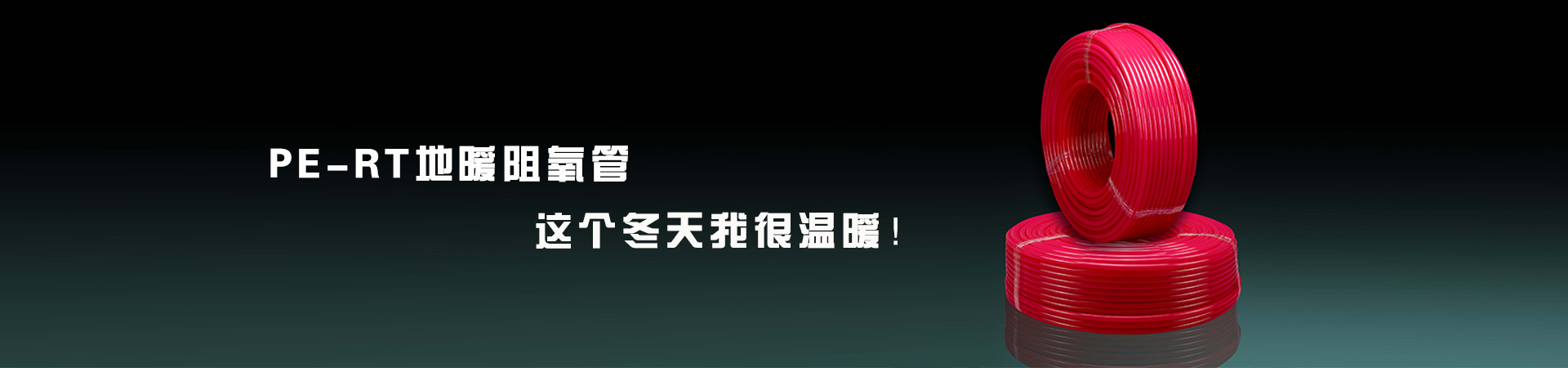 PE-RT地暖阻氧管

这个冬天我很温暖！